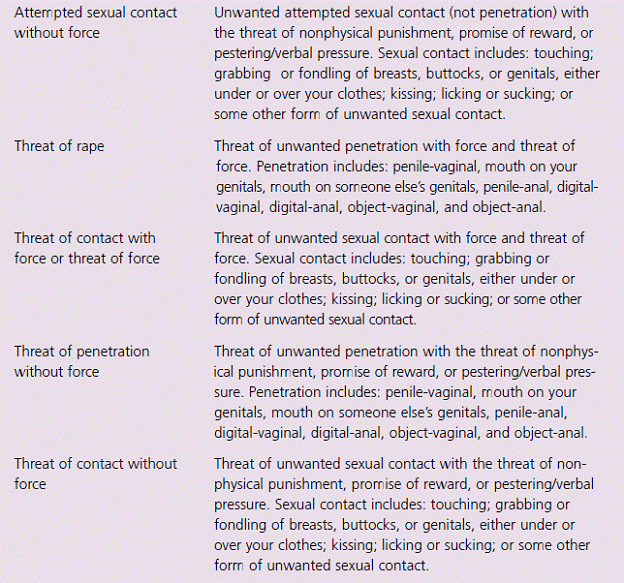 | | |
|---|---|
| Attempted sexual contact without force | Unwanted attempted sexual contact (not penetration) with the threat of nonphysical punishment, promise of reward, or pestering/verbal pressure. Sexual contact includes: touching; grabbing or fondling of breasts, buttocks, or genitals, either under or over your clothes; kissing; licking or sucking; or some other form of unwanted sexual contact. |
| Threat of rape | Threat of unwanted penetration with force and threat of force. Penetration includes: penile-vaginal, mouth on your genitals, mouth on someone else's genitals, penile-anal, digital-vaginal, digital-anal, object-vaginal, and object-anal. |
| Threat of contact with force or threat of force | Threat of unwanted sexual contact with force and threat of force. Sexual contact includes: touching; grabbing or fondling of breasts, buttocks, or genitals, either under or over your clothes; kissing; licking or sucking; or some other form of unwanted sexual contact. |
| Threat of penetration without force | Threat of unwanted penetration with the threat of nonphysical punishment, promise of reward, or pestering/verbal pressure. Penetration includes: penile-vaginal, mouth on your genitals, mouth on someone else's genitals, penile-anal, digital-vaginal, digital-anal, object-vaginal, and object-anal. |
| Threat of contact without force | Threat of unwanted sexual contact with the threat of nonphysical punishment, promise of reward, or pestering/verbal pressure. Sexual contact includes: touching; grabbing or fondling of breasts, buttocks, or genitals, either under or over your clothes; kissing; licking or sucking; or some other form of unwanted sexual contact. |